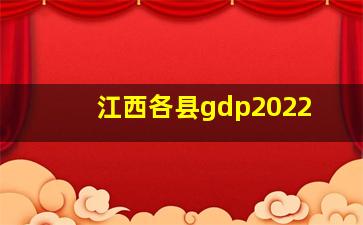 江西各县gdp2022